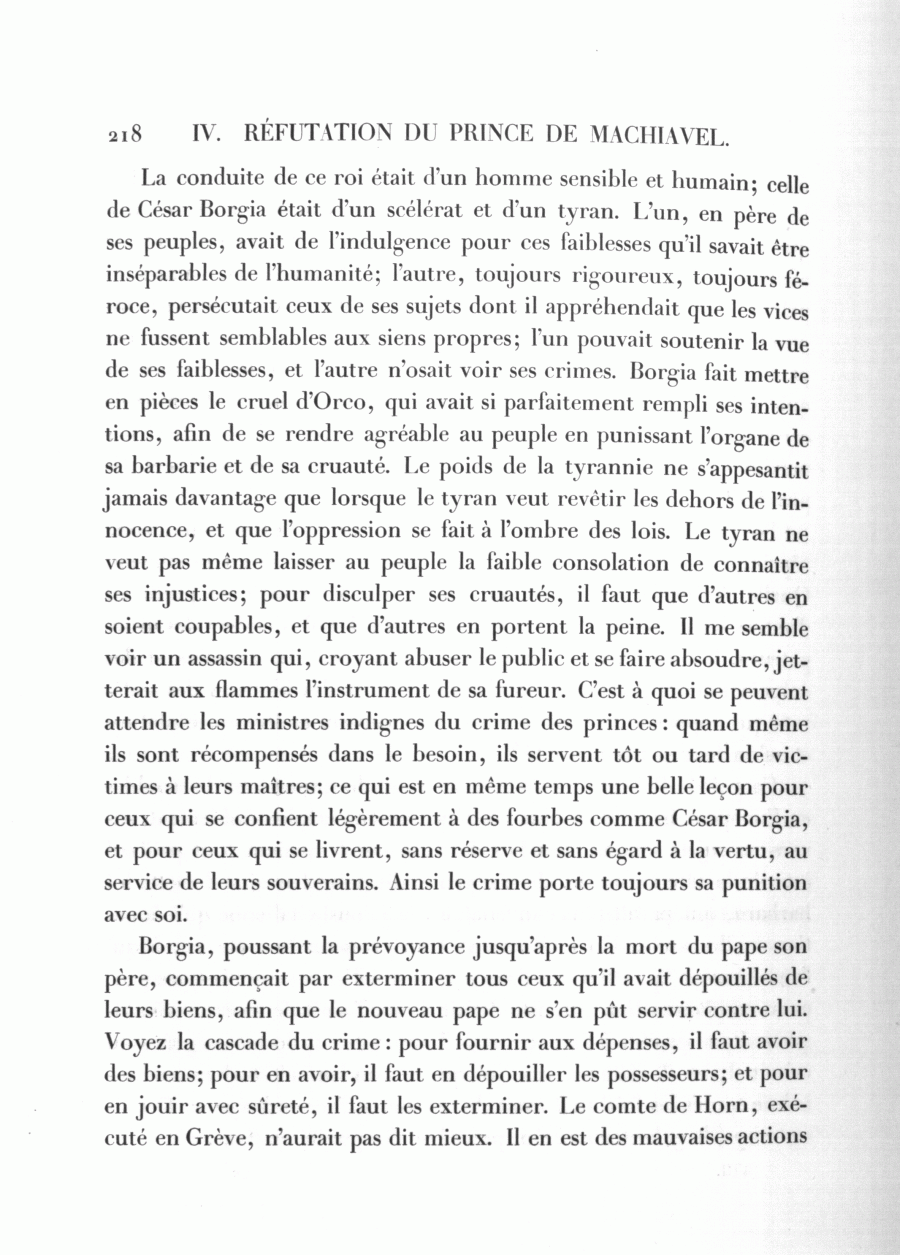 218 IV. RÉFUTATION DU PRINCE DE MACHIAVEL.

La conduite de ce roi était d'un homme sensible et humain; celle de César Borgia était d'un scélérat et d'un tyran. L'un, en père de ses peuples, avait de l'indulgence pour ces faiblesses qu'il savait être inséparables de l'humanité; l'autre, toujours rigoureux, toujours féroce, persécutait ceux de ses sujets dont il appréhendait que les vices ne fussent semblables aux siens propres; l'un pouvait soutenir la vue de ses faiblesses, et l'autre n'osait voir ses crimes. Borgia fait mettre en pièces le cruel d'Orco, qui avait si parfaitement rempli ses intentions, afin de se rendre agréable au peuple en punissant l'organe de sa barbarie et de sa cruauté. Le poids de la tyrannie ne s'appesantit jamais davantage que lorsque le tyran veut revêtir les dehors de l'innocence, et que l'oppression se fait à l'ombre des lois. Le tyran ne veut pas même laisser au peuple la faible consolation de connaître ses injustices; pour disculper ses cruautés, il faut que d'autres en soient coupables, et que d'autres en portent la peine. Il me semble voir un assassin qui, croyant abuser le public et se faire absoudre, jetterait aux flammes l'instrument de sa fureur. C'est à quoi se peuvent attendre les ministres indignes du crime des princes: quand même ils sont récompensés dans le besoin, ils servent tôt ou tard de victimes à leurs maîtres; ce qui est en même temps une belle leçon pour ceux qui se confient légèrement à des fourbes comme César Borgia, et pour ceux qui se livrent, sans réserve et sans égard à la vertu, au service de leurs souverains. Ainsi le crime porte toujours sa punition avec soi.

Borgia, poussant la prévoyance jusqu'après la mort du pape son père, commençait par exterminer tous ceux qu'il avait dépouillés de leurs biens, afin que le nouveau pape ne s'en pût servir contre lui. Voyez la cascade du crime: pour fournir aux dépenses, il faut avoir des biens; pour en avoir, il faut en dépouiller les possesseurs; et pour en jouir avec sûreté, il faut les exterminer. Le comte de Horn, exécuté en Grève, n'aurait pas dit mieux. Il en est des mauvaises actions